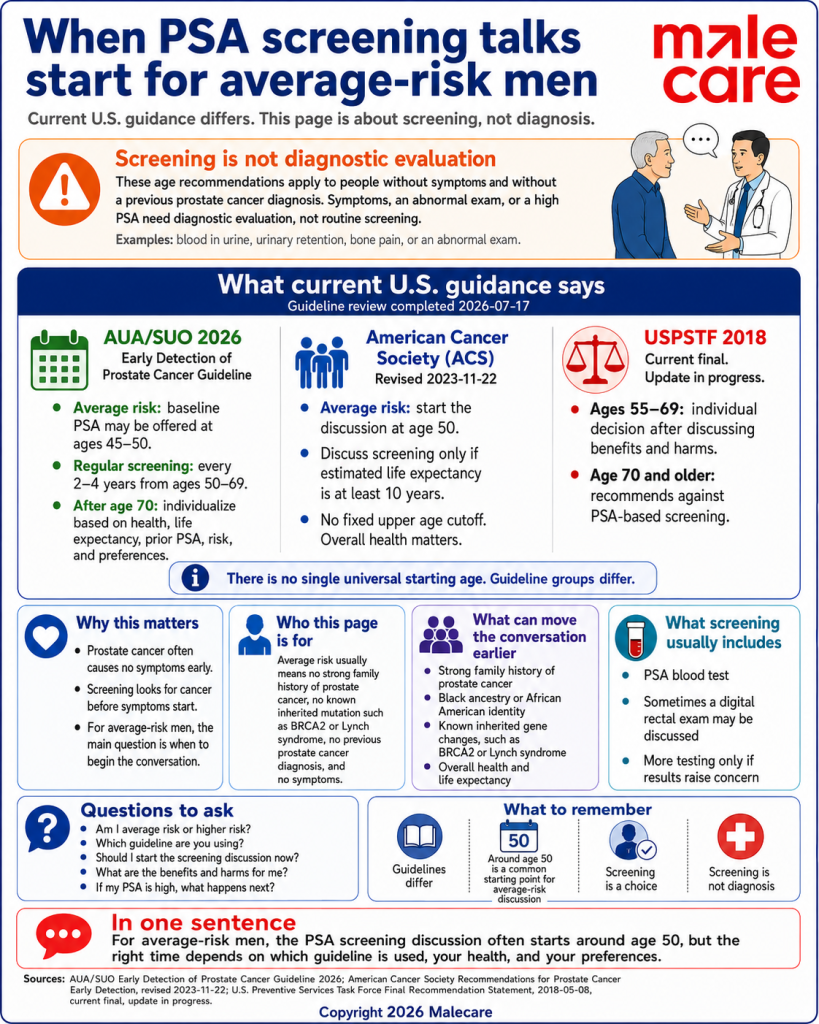 When PSA screening talks start for average-risk men

male care

Current U.S. guidance differs. This page is about screening, not diagnosis.

Screening is not diagnostic evaluation

These age recommendations apply to people without symptoms and without a previous prostate cancer diagnosis. Symptoms, an abnormal exam, or a high PSA need diagnostic evaluation, not routine screening.

Examples: blood in urine, urinary retention, bone pain, or an abnormal exam.

What current U.S. guidance says

Guideline review completed 2026-07-17

AUA/SUO 2026

Early Detection of Prostate Cancer Guideline

- Average risk: baseline PSA may be offered at ages 45–50.
- Regular screening: every 2–4 years from ages 50–69.
- After age 70: individualize based on health, life expectancy, prior PSA, risk, and preferences.

American Cancer Society (ACS)

Revised 2023-11-22

- Average risk: start the discussion at age 50.
- Discuss screening only if estimated life expectancy is at least 10 years.
- No fixed upper age cutoff. Overall health matters.

USPSTF 2018

Current final. Update in progress.

- Ages 55–69: individual decision after discussing benefits and harms.
- Age 70 and older: recommends against PSA-based screening.

There is no single universal starting age. Guideline groups differ.

Why this matters

- Prostate cancer often causes no symptoms early.
- Screening looks for cancer before symptoms start.
- For average-risk men, the main question is when to begin the conversation.

Who this page is for

Average risk usually means no strong family history of prostate cancer, no known inherited mutation such as BRCA2 or Lynch syndrome, no previous prostate cancer diagnosis, and no symptoms.

What can move the conversation earlier

- Strong family history of prostate cancer
- Black ancestry or African American identity
- Known inherited gene changes, such as BRCA2 or Lynch syndrome
- Overall health and life expectancy

What screening usually includes

- PSA blood test
- Sometimes a digital rectal exam may be discussed
- More testing only if results raise concern

Questions to ask

- Am I average risk or higher risk?
- Which guideline are you using?
- Should I start the screening discussion now?
- What are the benefits and harms for me?
- If my PSA is high, what happens next?

What to remember

Guidelines differ

50

Around age 50 is a common starting point for average-risk discussion

Screening is a choice

Screening is not diagnosis

In one sentence

For average-risk men, the PSA screening discussion often starts around age 50, but the right time depends on which guideline is used, your health, and your preferences.

Sources: AUA/SUO Early Detection of Prostate Cancer Guideline 2026; American Cancer Society Recommendations for Prostate Cancer Early Detection, revised 2023-11-22; U.S. Preventive Services Task Force Final Recommendation Statement, 2018-05-08, current final, update in progress.

Copyright 2026 Malecare